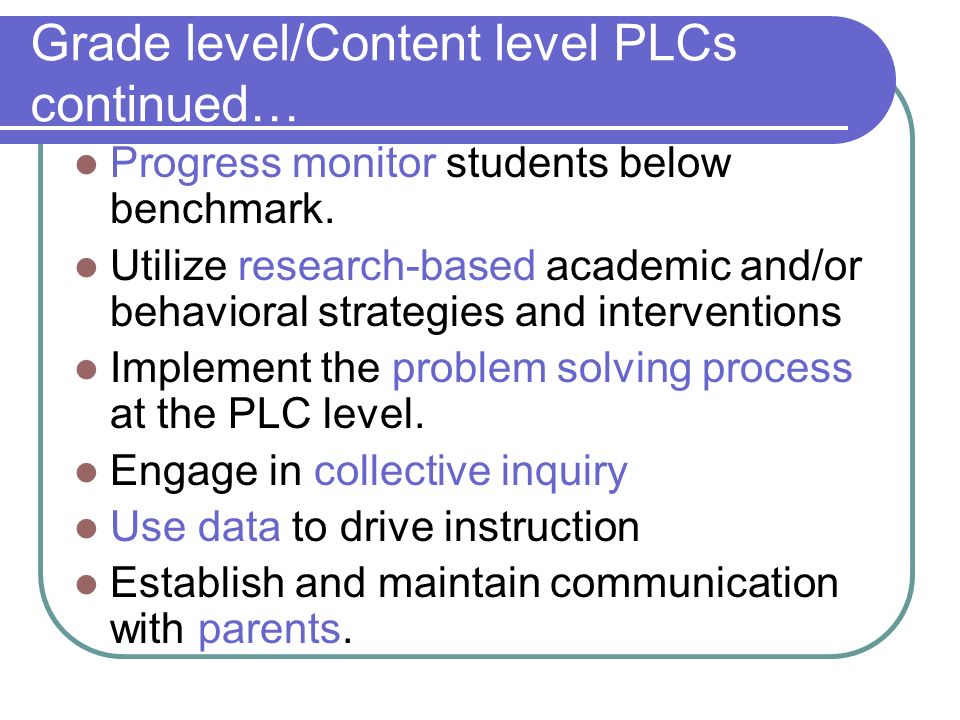 Grade level/Content level PLCs continued…

- Progress monitor students below benchmark.
- Utilize research-based academic and/or behavioral strategies and interventions
- Implement the problem solving process at the PLC level.
- Engage in collective inquiry
- Use data to drive instruction
- Establish and maintain communication with parents.